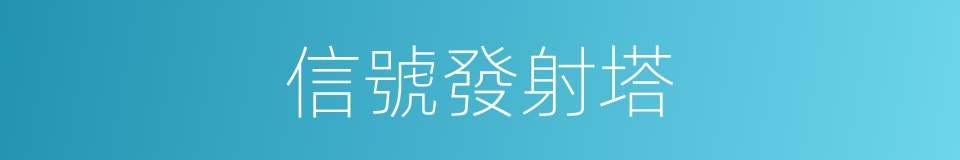 信號發射塔